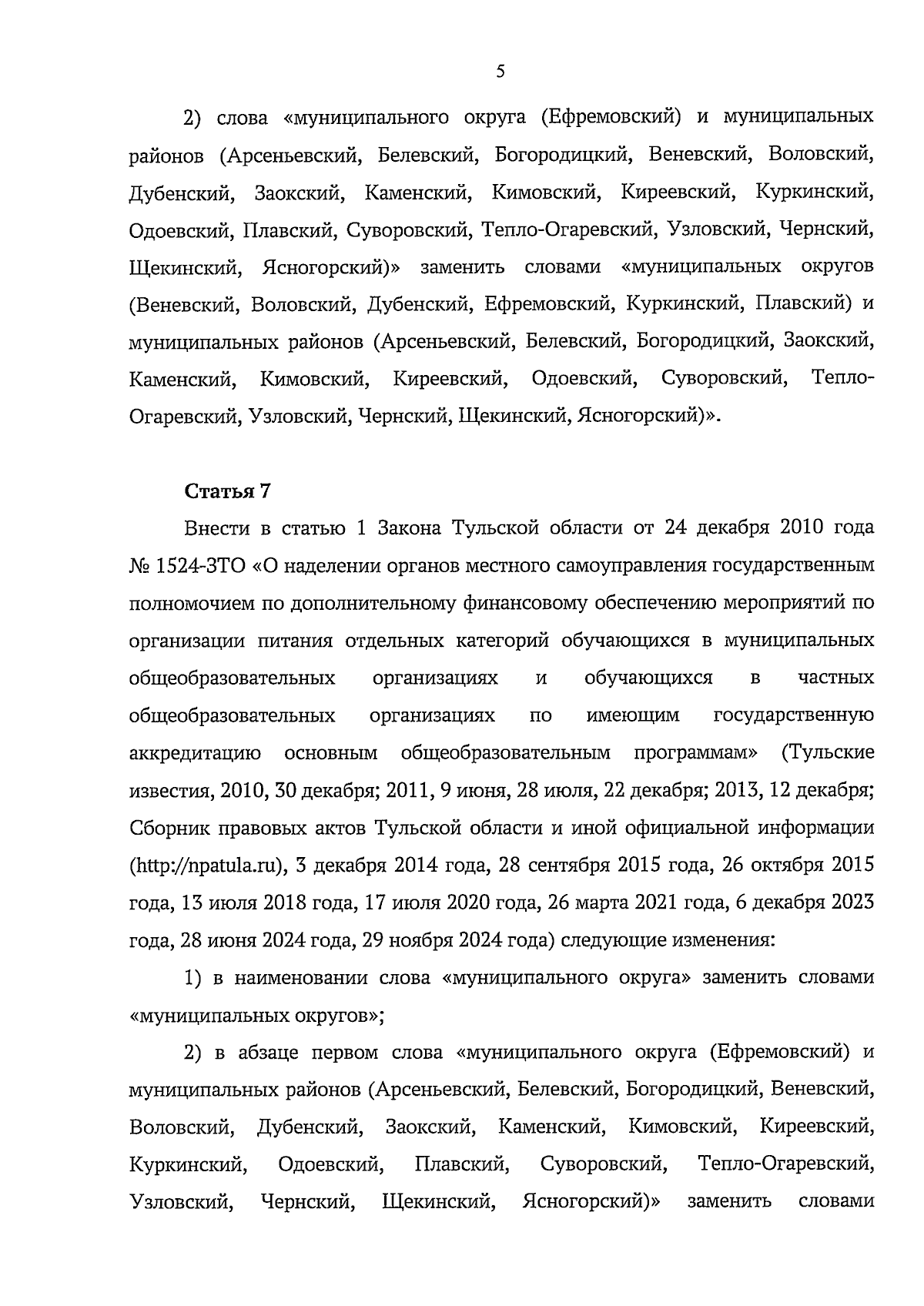 5

2) слова «муниципального округа (Ефремовский) и муниципальных районов (Арсеньевский, Белевский, Богородицкий, Веневский, Воловский, Дубенский, Заокский, Каменский, Кимовский, Киреевский, Куркинский, Одоевский, Плавский, Суворовский, Тепло-Огаревский, Узловский, Чернский, Щекинский, Ясногорский)» заменить словами «муниципальных округов (Веневский, Воловский, Дубенский, Ефремовский, Куркинский, Плавский) и муниципальных районов (Арсеньевский, Белевский, Богородицкий, Заокский, Каменский, Кимовский, Киреевский, Одоевский, Суворовский, Тепло-Огаревский, Узловский, Чернский, Щекинский, Ясногорский)».

Статья 7

Внести в статью 1 Закона Тульской области от 24 декабря 2010 года № 1524-ЗТО «О наделении органов местного самоуправления государственным полномочием по дополнительному финансовому обеспечению мероприятий по организации питания отдельных категорий обучающихся в муниципальных общеобразовательных организациях и обучающихся в частных общеобразовательных организациях по имеющим государственную аккредитацию основным общеобразовательным программам» (Тульские известия, 2010, 30 декабря; 2011, 9 июня, 28 июля, 22 декабря; 2013, 12 декабря; Сборник правовых актов Тульской области и иной официальной информации (http://npatula.ru), 3 декабря 2014 года, 28 сентября 2015 года, 26 октября 2015 года, 13 июля 2018 года, 17 июля 2020 года, 26 марта 2021 года, 6 декабря 2023 года, 28 июня 2024 года, 29 ноября 2024 года) следующие изменения:

1) в наименовании слова «муниципального округа» заменить словами «муниципальных округов»;

2) в абзаце первом слова «муниципального округа (Ефремовский) и муниципальных районов (Арсеньевский, Белевский, Богородицкий, Веневский, Воловский, Дубенский, Заокский, Каменский, Кимовский, Киреевский, Куркинский, Одоевский, Плавский, Суворовский, Тепло-Огаревский, Узловский, Чернский, Щекинский, Ясногорский)» заменить словами